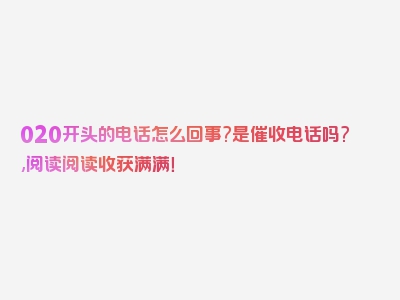 020开头的电话怎么回事?是催收电话吗?,阅读阅读收获满满!